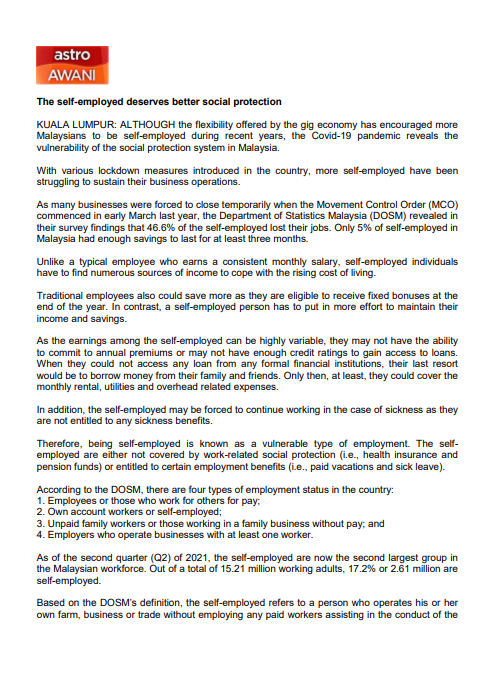 astro
AWANI

The self-employed deserves better social protection

KUALA LUMPUR: ALTHOUGH the flexibility offered by the gig economy has encouraged more Malaysians to be self-employed during recent years, the Covid-19 pandemic reveals the vulnerability of the social protection system in Malaysia.

With various lockdown measures introduced in the country, more self-employed have been struggling to sustain their business operations.

As many businesses were forced to close temporarily when the Movement Control Order (MCO) commenced in early March last year, the Department of Statistics Malaysia (DOSM) revealed in their survey findings that 46.6% of the self-employed lost their jobs. Only 5% of self-employed in Malaysia had enough savings to last for at least three months.

Unlike a typical employee who earns a consistent monthly salary, self-employed individuals have to find numerous sources of income to cope with the rising cost of living.

Traditional employees also could save more as they are eligible to receive fixed bonuses at the end of the year. In contrast, a self-employed person has to put in more effort to maintain their income and savings.

As the earnings among the self-employed can be highly variable, they may not have the ability to commit to annual premiums or may not have enough credit ratings to gain access to loans. When they could not access any loan from any formal financial institutions, their last resort would be to borrow money from their family and friends. Only then, at least, they could cover the monthly rental, utilities and overhead related expenses.

In addition, the self-employed may be forced to continue working in the case of sickness as they are not entitled to any sickness benefits.

Therefore, being self-employed is known as a vulnerable type of employment. The self-employed are either not covered by work-related social protection (i.e., health insurance and pension funds) or entitled to certain employment benefits (i.e., paid vacations and sick leave).

According to the DOSM, there are four types of employment status in the country:
1. Employees or those who work for others for pay;
2. Own account workers or self-employed;
3. Unpaid family workers or those working in a family business without pay; and
4. Employers who operate businesses with at least one worker.

As of the second quarter (Q2) of 2021, the self-employed are now the second largest group in the Malaysian workforce. Out of a total of 15.21 million working adults, 17.2% or 2.61 million are self-employed.

Based on the DOSM's definition, the self-employed refers to a person who operates his or her own farm, business or trade without employing any paid workers assisting in the conduct of the